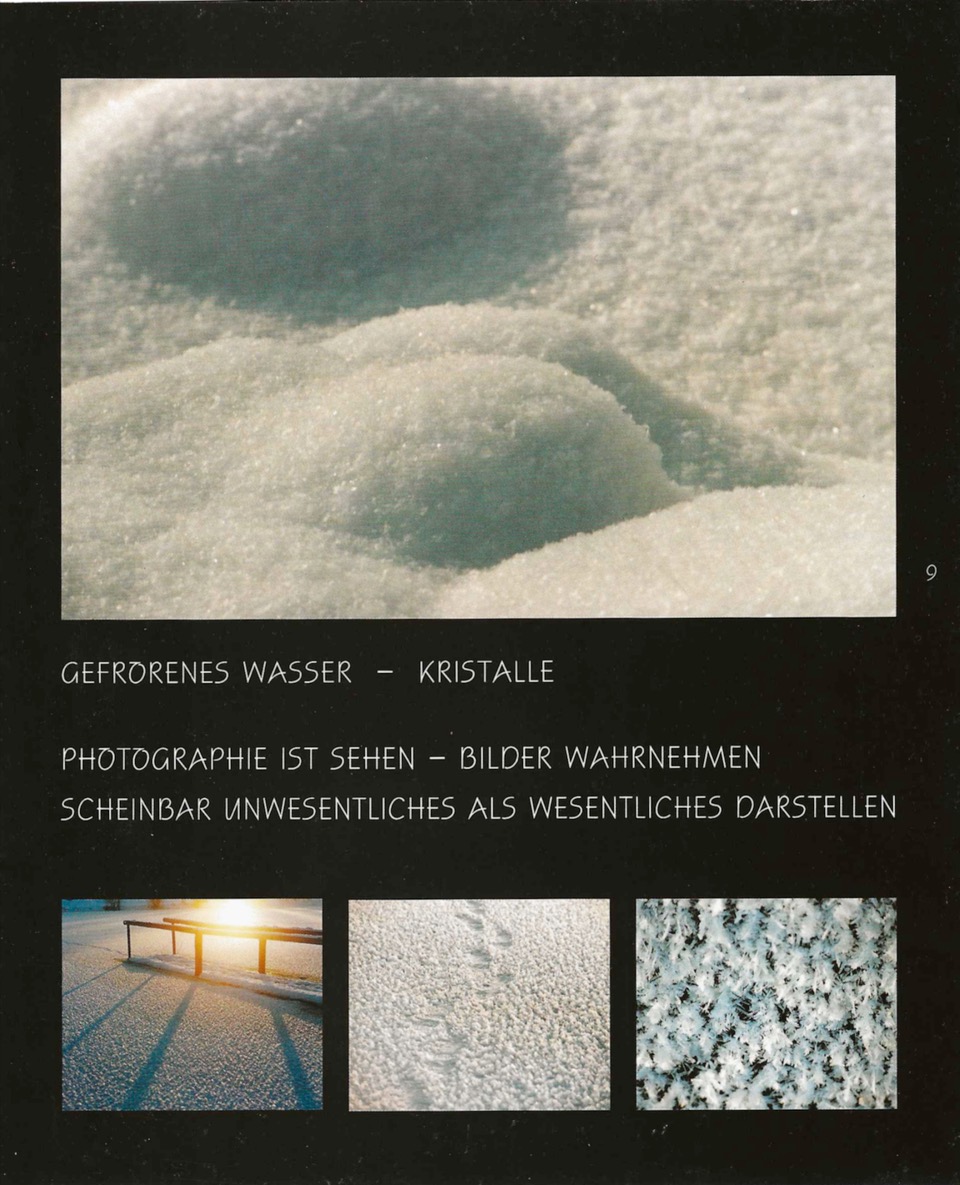 9

GEFRORENES WASSER – KRISTALLE

PHOTOGRAPHIE IST SEHEN – BILDER WAHRNEHMEN
SCHEINBAR UNWESENTLICHES ALS WESENTLICHES DARSTELLEN